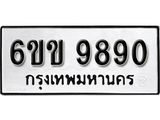 6ขข 9890
กรุงเทพมหานคร